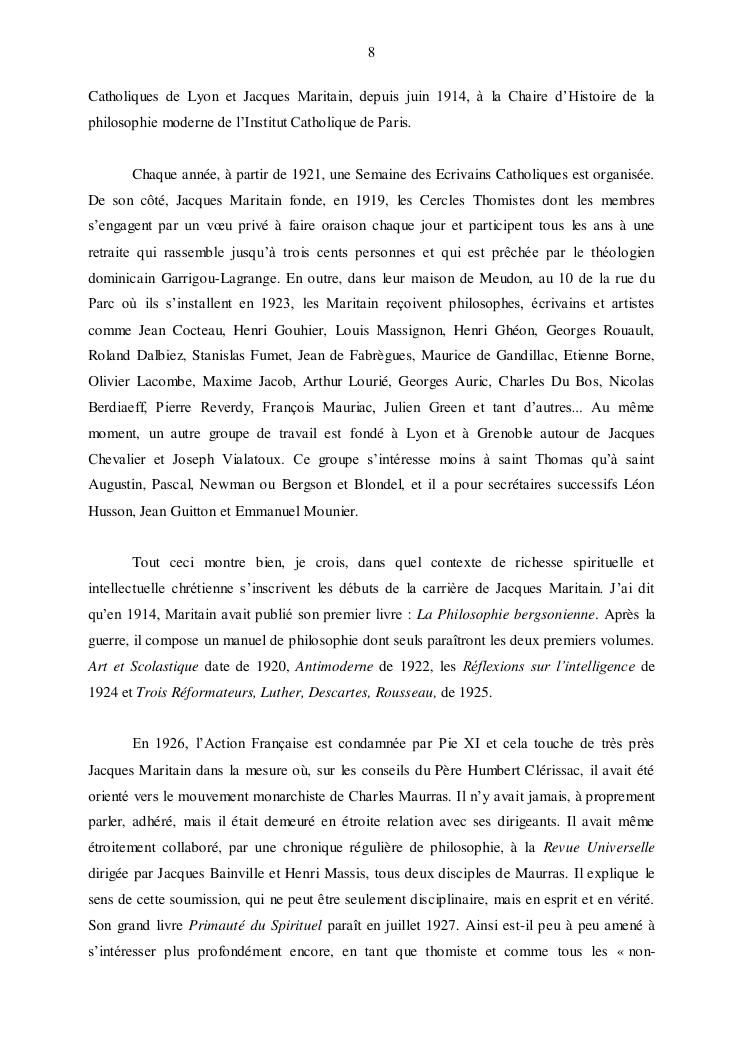 8

Catholiques de Lyon et Jacques Maritain, depuis juin 1914, à la Chaire d'Histoire de la philosophie moderne de l'Institut Catholique de Paris.

Chaque année, à partir de 1921, une Semaine des Ecrivains Catholiques est organisée. De son côté, Jacques Maritain fonde, en 1919, les Cercles Thomistes dont les membres s'engagent par un vœu privé à faire oraison chaque jour et participent tous les ans à une retraite qui rassemble jusqu'à trois cents personnes et qui est prêchée par le théologien dominicain Garrigou-Lagrange. En outre, dans leur maison de Meudon, au 10 de la rue du Parc où ils s'installent en 1923, les Maritain reçoivent philosophes, écrivains et artistes comme Jean Cocteau, Henri Gouhier, Louis Massignon, Henri Ghéon, Georges Rouault, Roland Dalbiez, Stanislas Fumet, Jean de Fabrègues, Maurice de Gandillac, Etienne Borne, Olivier Lacombe, Maxime Jacob, Arthur Lourié, Georges Auric, Charles Du Bos, Nicolas Berdiaeff, Pierre Reverdy, François Mauriac, Julien Green et tant d'autres... Au même moment, un autre groupe de travail est fondé à Lyon et à Grenoble autour de Jacques Chevalier et Joseph Vialatoux. Ce groupe s'intéresse moins à saint Thomas qu'à saint Augustin, Pascal, Newman ou Bergson et Blondel, et il a pour secrétaires successifs Léon Husson, Jean Guitton et Emmanuel Mounier.

Tout ceci montre bien, je crois, dans quel contexte de richesse spirituelle et intellectuelle chrétienne s'inscrivent les débuts de la carrière de Jacques Maritain. J'ai dit qu'en 1914, Maritain avait publié son premier livre : La Philosophie bergsonienne. Après la guerre, il compose un manuel de philosophie dont seuls paraîtront les deux premiers volumes. Art et Scolastique date de 1920, Antimoderne de 1922, les Réflexions sur l'intelligence de 1924 et Trois Réformateurs, Luther, Descartes, Rousseau, de 1925.

En 1926, l'Action Française est condamnée par Pie XI et cela touche de très près Jacques Maritain dans la mesure où, sur les conseils du Père Humbert Clérissac, il avait été orienté vers le mouvement monarchiste de Charles Maurras. Il n'y avait jamais, à proprement parler, adhéré, mais il était demeuré en étroite relation avec ses dirigeants. Il avait même étroitement collaboré, par une chronique régulière de philosophie, à la Revue Universelle dirigée par Jacques Bainville et Henri Massis, tous deux disciples de Maurras. Il explique le sens de cette soumission, qui ne peut être seulement disciplinaire, mais en esprit et en vérité. Son grand livre Primauté du Spirituel paraît en juillet 1927. Ainsi est-il peu à peu amené à s'intéresser plus profondément encore, en tant que thomiste et comme tous les « non-